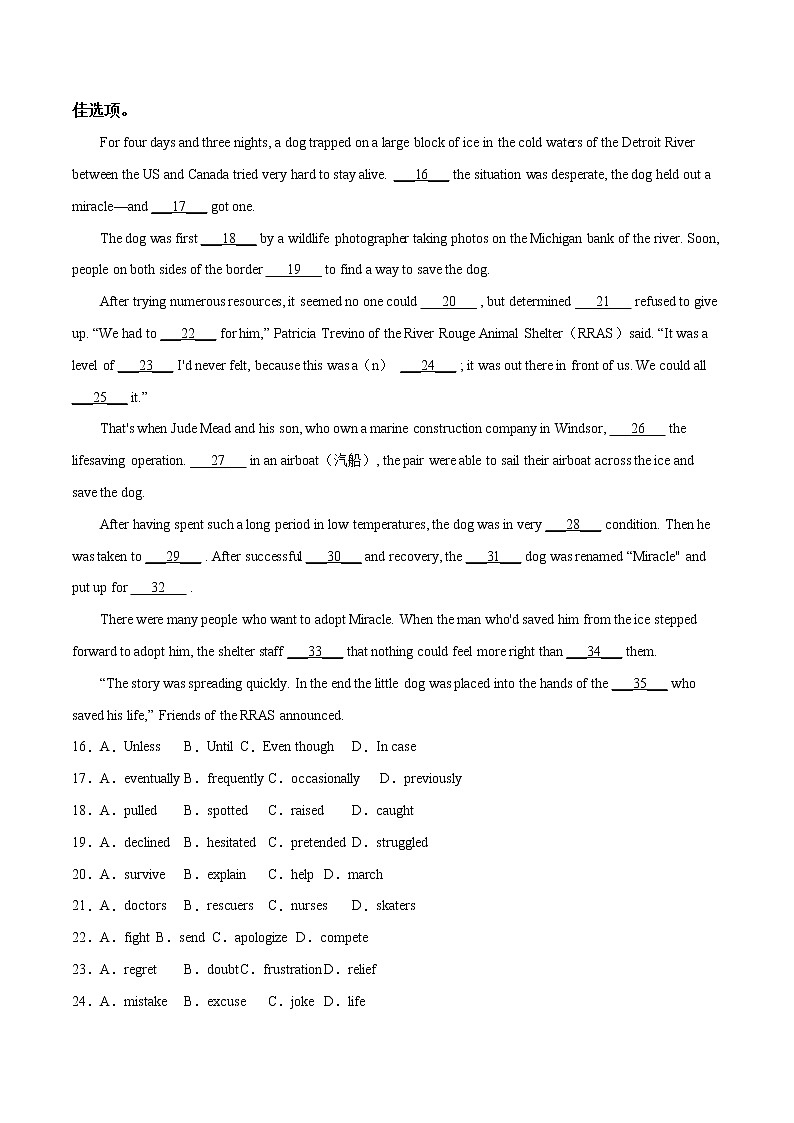 佳选项。

For four days and three nights, a dog trapped on a large block of ice in the cold waters of the Detroit River between the US and Canada tried very hard to stay alive. ___16___ the situation was desperate, the dog held out a miracle—and ___17___ got one.

The dog was first ___18___ by a wildlife photographer taking photos on the Michigan bank of the river. Soon, people on both sides of the border ___19___ to find a way to save the dog.

After trying numerous resources, it seemed no one could ___20___ , but determined ___21___ refused to give up. "We had to ___22___ for him," Patricia Trevino of the River Rouge Animal Shelter（RRAS）said. "It was a level of ___23___ I'd never felt, because this was a（n） ___24___ ; it was out there in front of us. We could all ___25___ it."

That's when Jude Mead and his son, who own a marine construction company in Windsor, ___26___ the lifesaving operation. ___27___ in an airboat（汽船）, the pair were able to sail their airboat across the ice and save the dog.

After having spent such a long period in low temperatures, the dog was in very ___28___ condition. Then he was taken to ___29___ . After successful ___30___ and recovery, the ___31___ dog was renamed "Miracle" and put up for ___32___ .

There were many people who want to adopt Miracle. When the man who'd saved him from the ice stepped forward to adopt him, the shelter staff ___33___ that nothing could feel more right than ___34___ them.

"The story was spreading quickly. In the end the little dog was placed into the hands of the ___35___ who saved his life," Friends of the RRAS announced.

16．A．Unless B．Until C．Even though D．In case

17．A．eventually B．frequently C．occasionally D．previously

18．A．pulled B．spotted C．raised D．caught

19．A．declined B．hesitated C．pretended D．struggled

20．A．survive B．explain C．help D．march

21．A．doctors B．rescuers C．nurses D．skaters

22．A．fight B．send C．apologize D．compete

23．A．regret B．doubt C．frustration D．relief

24．A．mistake B．excuse C．joke D．life